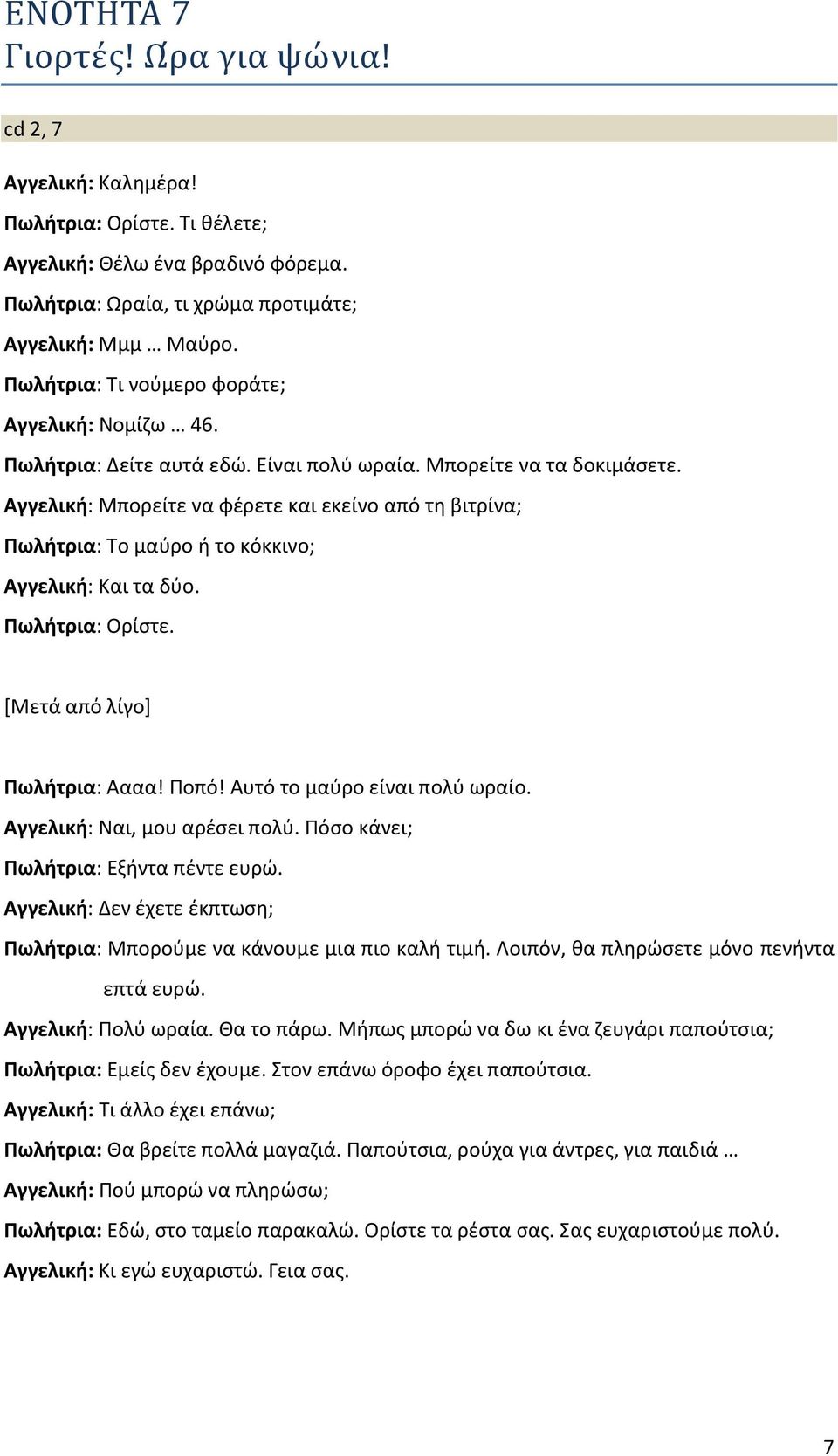 ΕΝΟΤΗΤΑ 7
Γιορτές! Ώρα για ψώνια!

cd 2, 7

Αγγελική: Καλημέρα!

Πωλήτρια: Ορίστε. Τι θέλετε;

Αγγελική: Θέλω ένα βραδινό φόρεμα.

Πωλήτρια: Ωραία, τι χρώμα προτιμάτε;

Αγγελική: Μμμ … Μαύρο.

Πωλήτρια: Τι νούμερο φοράτε;

Αγγελική: Νομίζω … 46.

Πωλήτρια: Δείτε αυτά εδώ. Είναι πολύ ωραία. Μπορείτε να τα δοκιμάσετε.

Αγγελική: Μπορείτε να φέρετε και εκείνο από τη βιτρίνα;

Πωλήτρια: Το μαύρο ή το κόκκινο;

Αγγελική: Και τα δύο.

Πωλήτρια: Ορίστε.

[Μετά από λίγο]

Πωλήτρια: Αααα! Ποπό! Αυτό το μαύρο είναι πολύ ωραίο.

Αγγελική: Ναι, μου αρέσει πολύ. Πόσο κάνει;

Πωλήτρια: Εξήντα πέντε ευρώ.

Αγγελική: Δεν έχετε έκπτωση;

Πωλήτρια: Μπορούμε να κάνουμε μια πιο καλή τιμή. Λοιπόν, θα πληρώσετε μόνο πενήντα επτά ευρώ.

Αγγελική: Πολύ ωραία. Θα το πάρω. Μήπως μπορώ να δω κι ένα ζευγάρι παπούτσια;

Πωλήτρια: Εμείς δεν έχουμε. Στον επάνω όροφο έχει παπούτσια.

Αγγελική: Τι άλλο έχει επάνω;

Πωλήτρια: Θα βρείτε πολλά μαγαζιά. Παπούτσια, ρούχα για άντρες, για παιδιά …

Αγγελική: Πού μπορώ να πληρώσω;

Πωλήτρια: Εδώ, στο ταμείο παρακαλώ. Ορίστε τα ρέστα σας. Σας ευχαριστούμε πολύ.

Αγγελική: Κι εγώ ευχαριστώ. Γεια σας.

7